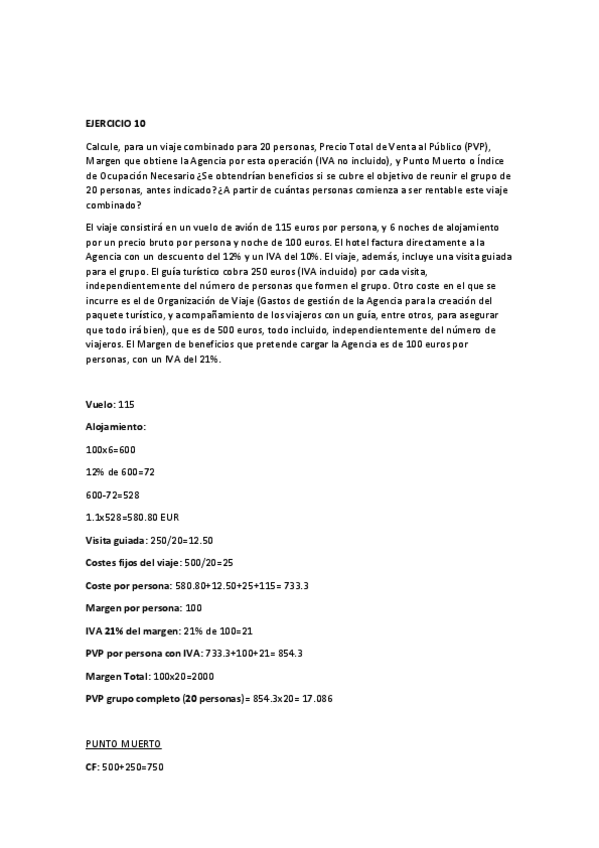 EJERCICIO 10

Calcule, para un viaje combinado para 20 personas, Precio Total de Venta al Público (PVP), Margen que obtiene la Agencia por esta operación (IVA no incluido), y Punto Muerto o Índice de Ocupación Necesario ¿Se obtendrían beneficios si se cubre el objetivo de reunir el grupo de 20 personas, antes indicado? ¿A partir de cuántas personas comienza a ser rentable este viaje combinado?

El viaje consistirá en un vuelo de avión de 115 euros por persona, y 6 noches de alojamiento por un precio bruto por persona y noche de 100 euros. El hotel factura directamente a la Agencia con un descuento del 12% y un IVA del 10%. El viaje, además, incluye una visita guiada para el grupo. El guía turístico cobra 250 euros (IVA incluido) por cada visita, independientemente del número de personas que formen el grupo. Otro coste en el que se incurre es el de Organización de Viaje (Gastos de gestión de la Agencia para la creación del paquete turístico, y acompañamiento de los viajeros con un guía, entre otros, para asegurar que todo irá bien), que es de 500 euros, todo incluido, independientemente del número de viajeros. El Margen de beneficios que pretende cargar la Agencia es de 100 euros por personas, con un IVA del 21%.

Vuelo: 115

Alojamiento:

100x6=600

12% de 600=72

600-72=528

1.1x528=580.80 EUR

Visita guiada: 250/20=12.50

Costes fijos del viaje: 500/20=25

Coste por persona: 580.80+12.50+25+115= 733.3

Margen por persona: 100

IVA 21% del margen: 21% de 100=21

PVP por persona con IVA: 733.3+100+21= 854.3

Margen Total: 100x20=2000

PVP grupo completo (20 personas)= 854.3x20= 17.086

PUNTO MUERTO

CF: 500+250=750